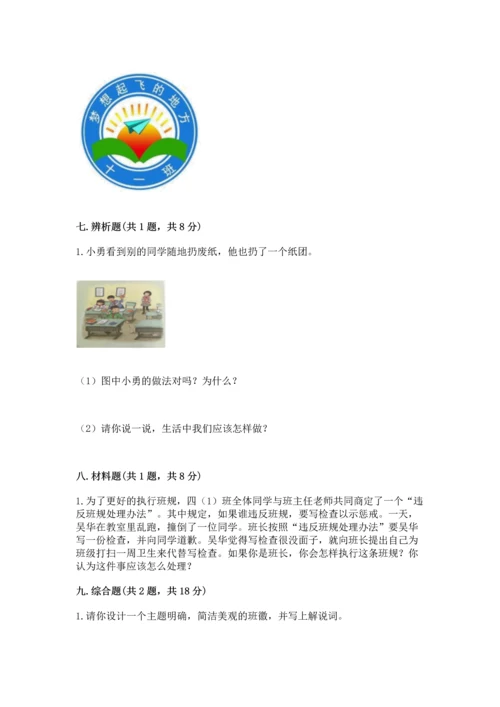 梦想起飞的地方
十一班

七. 辨析题(共 1 题，共 8 分)

1. 小勇看到别的同学随地扔废纸，他也扔了一个纸团。

（1）图中小勇的做法对吗？为什么？

（2）请你说一说，生活中我们应该怎样做？

八. 材料题(共 1 题，共 8 分)

1. 为了更好的执行班规，四（1）班全体同学与班主任老师共同商定了一个“违反班规处理办法”。其中规定，如果谁违反班规，要写检查以示惩戒。一天，吴华在教室里乱跑，撞倒了一位同学。班长按照“违反班规处理办法”要吴华写一份检查，并向同学道歉。吴华觉得写检查很没面子，就向班长提出自己为班级打扫一周卫生来代替写检查。如果你是班长，你会怎样执行这条班规？你认为这件事应该怎么处理？

九. 综合题(共 2 题，共 18 分)

1. 请你设计一个主题明确，简洁美观的班徽，并写上解说词。